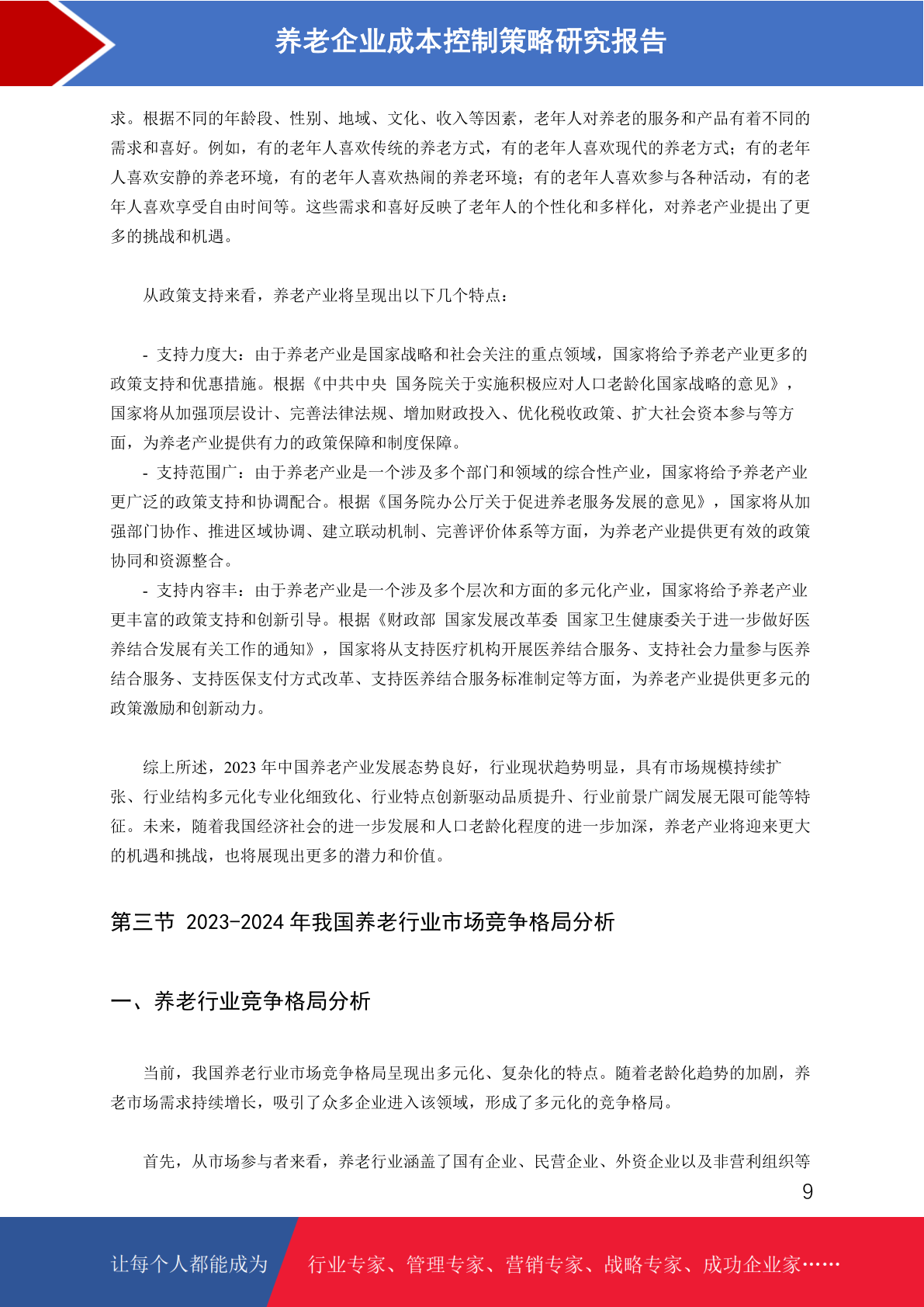 养老企业成本控制策略研究报告

求。根据不同的年龄段、性别、地域、文化、收入等因素，老年人对养老的服务和产品有着不同的需求和喜好。例如，有的老年人喜欢传统的养老方式，有的老年人喜欢现代的养老方式；有的老年人喜欢安静的养老环境，有的老年人喜欢热闹的养老环境；有的老年人喜欢参与各种活动，有的老年人喜欢享受自由时间等。这些需求和喜好反映了老年人的个性化和多样化，对养老产业提出了更多的挑战和机遇。

从政策支持来看，养老产业将呈现出以下几个特点：

- 支持力度大：由于养老产业是国家战略和社会关注的重点领域，国家将给予养老产业更多的政策支持和优惠措施。根据《中共中央 国务院关于实施积极应对人口老龄化国家战略的意见》，国家将从加强顶层设计、完善法律法规、增加财政投入、优化税收政策、扩大社会资本参与等方面，为养老产业提供有力的政策保障和制度保障。
- 支持范围广：由于养老产业是一个涉及多个部门和领域的综合性产业，国家将给予养老产业更广泛的政策支持和协调配合。根据《国务院办公厅关于促进养老服务发展的意见》，国家将从加强部门协作、推进区域协调、建立联动机制、完善评价体系等方面，为养老产业提供更有效的政策协同和资源整合。
- 支持内容丰：由于养老产业是一个涉及多个层次和方面的多元化产业，国家将给予养老产业更丰富的政策支持和创新引导。根据《财政部 国家发展改革委 国家卫生健康委关于进一步做好医养结合发展有关工作的通知》，国家将从支持医疗机构开展医养结合服务、支持社会力量参与医养结合服务、支持医保支付方式改革、支持医养结合服务标准制定等方面，为养老产业提供更多元的政策激励和创新动力。

综上所述，2023 年中国养老产业发展态势良好，行业现状趋势明显，具有市场规模持续扩张、行业结构多元化专业化细致化、行业特点创新驱动品质提升、行业前景广阔发展无限可能等特征。未来，随着我国经济社会的进一步发展和人口老龄化程度的进一步加深，养老产业将迎来更大的机遇和挑战，也将展现出更多的潜力和价值。

第三节 2023-2024 年我国养老行业市场竞争格局分析

一、养老行业竞争格局分析

当前，我国养老行业市场竞争格局呈现出多元化、复杂化的特点。随着老龄化趋势的加剧，养老市场需求持续增长，吸引了众多企业进入该领域，形成了多元化的竞争格局。

首先，从市场参与者来看，养老行业涵盖了国有企业、民营企业、外资企业以及非营利组织等

9

让每个人都能成为 行业专家、管理专家、营销专家、战略专家、成功企业家……